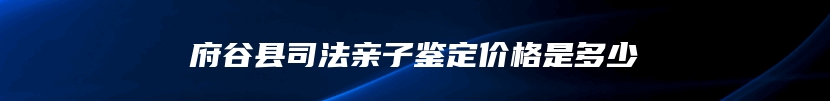 府谷县司法亲子鉴定价格是多少